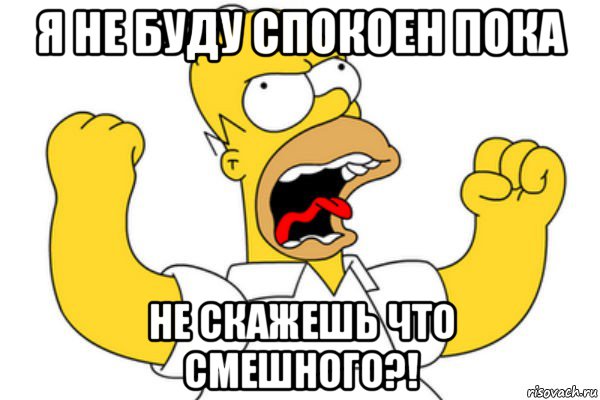 Я НЕ БУДУ СПОКОЕН ПОКА

НЕ СКАЖЕШЬ ЧТО СМЕШНОГО?!

risovach.ru